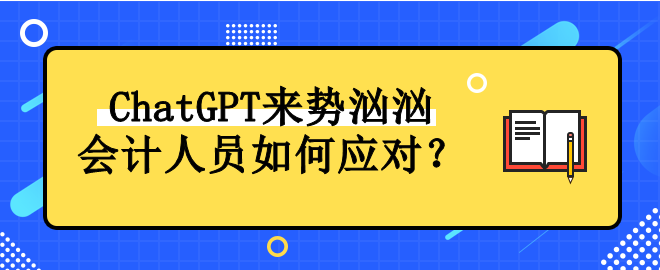 ChatGPT来势汹汹
会计人员如何应对？